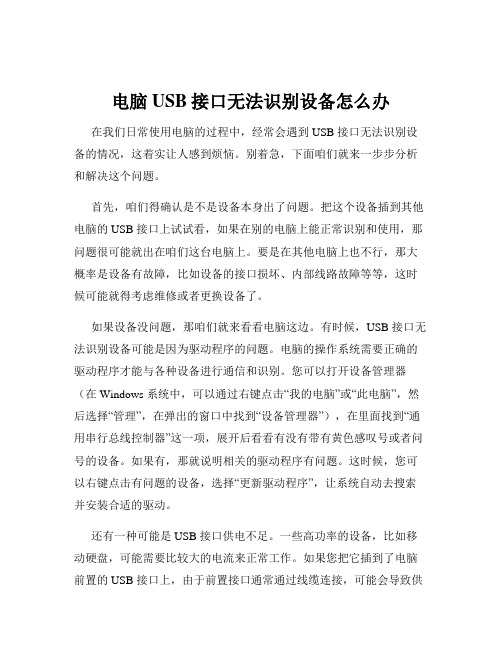 电脑 USB 接口无法识别设备怎么办

在我们日常使用电脑的过程中，经常会遇到 USB 接口无法识别设备的情况，这着实让人感到烦恼。别着急，下面咱们就来一步步分析和解决这个问题。

首先，咱们得确认是不是设备本身出了问题。把这个设备插到其他电脑的 USB 接口上试试看，如果在别的电脑上能正常识别和使用，那问题很可能就出在咱们这台电脑上。要是在其他电脑上也不行，那大概率是设备有故障，比如设备的接口损坏、内部线路故障等等，这时候可能就得考虑维修或者更换设备了。

如果设备没问题，那咱们就来看看电脑这边。有时候，USB 接口无法识别设备可能是因为驱动程序的问题。电脑的操作系统需要正确的驱动程序才能与各种设备进行通信和识别。您可以打开设备管理器（在 Windows 系统中，可以通过右键点击“我的电脑”或“此电脑”，然后选择“管理”，在弹出的窗口中找到“设备管理器”），在里面找到“通用串行总线控制器”这一项，展开后看看有没有带有黄色感叹号或者问号的设备。如果有，那就说明相关的驱动程序有问题。这时候，您可以右键点击有问题的设备，选择“更新驱动程序”，让系统自动去搜索并安装合适的驱动。

还有一种可能是 USB 接口供电不足。一些高功率的设备，比如移动硬盘，可能需要比较大的电流来正常工作。如果您把它插到了电脑前置的 USB 接口上，由于前置接口通常通过线缆连接，可能会导致供